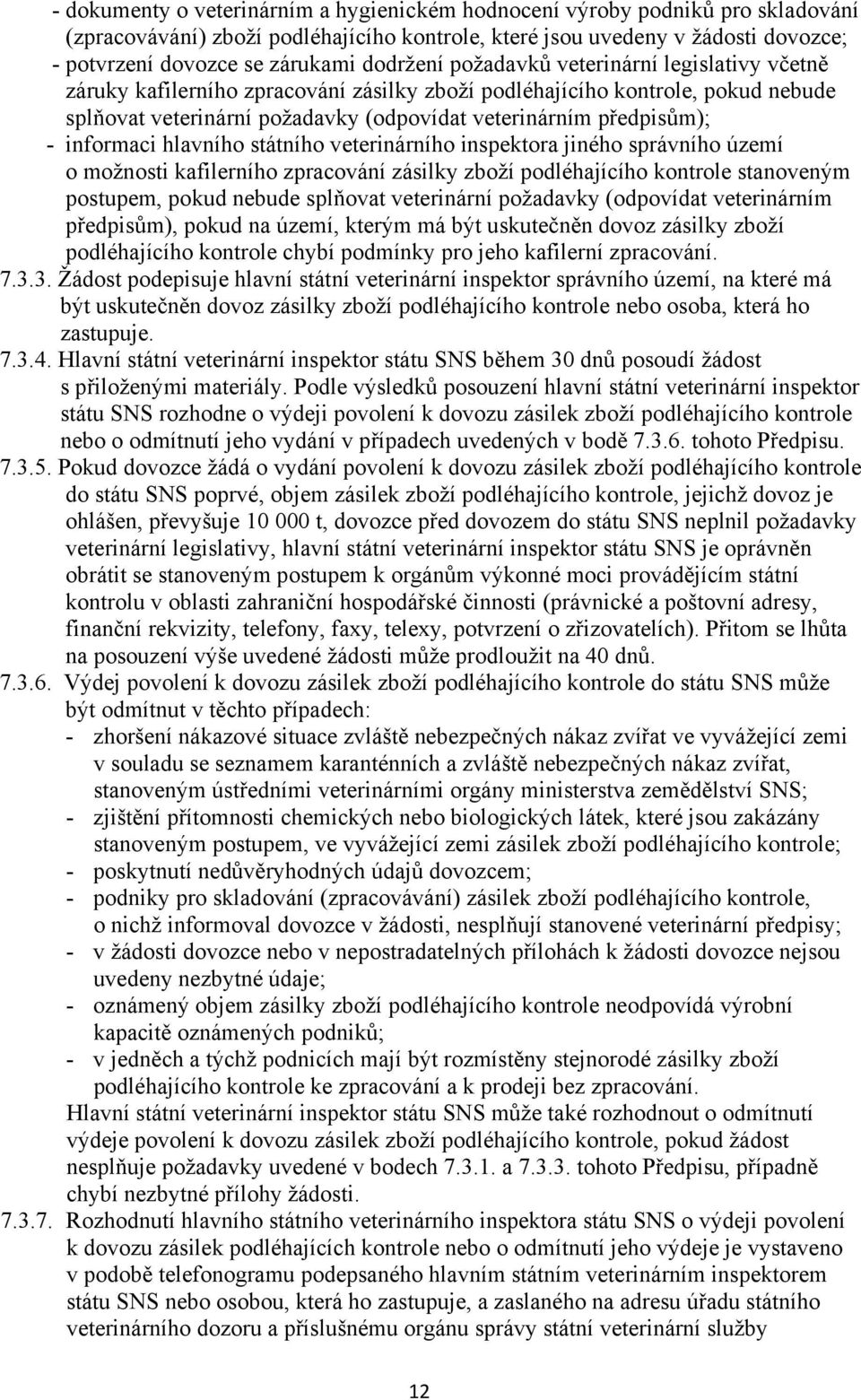 - dokumenty o veterinárním a hygienickém hodnocení výroby podniků pro skladování (zpracovávání) zboží podléhajícího kontrole, které jsou uvedeny v žádosti dovozce;
- potvrzení dovozce se zárukami dodržení požadavků veterinární legislativy včetně záruky kafilerního zpracování zásilky zboží podléhajícího kontrole, pokud nebude splňovat veterinární požadavky (odpovídat veterinárním předpisům);
- informaci hlavního státního veterinárního inspektora jiného správního území o možnosti kafilerního zpracování zásilky zboží podléhajícího kontrole stanoveným postupem, pokud nebude splňovat veterinární požadavky (odpovídat veterinárním předpisům), pokud na území, kterým má být uskutečněn dovoz zásilky zboží podléhajícího kontrole chybí podmínky pro jeho kafilerní zpracování.
7.3.3. Žádost podepisuje hlavní státní veterinární inspektor správního území, na které má být uskutečněn dovoz zásilky zboží podléhajícího kontrole nebo osoba, která ho zastupuje.
7.3.4. Hlavní státní veterinární inspektor státu SNS během 30 dnů posoudí žádost s přiloženými materiály. Podle výsledků posouzení hlavní státní veterinární inspektor státu SNS rozhodne o výdeji povolení k dovozu zásilek zboží podléhajícího kontrole nebo o odmítnutí jeho vydání v případech uvedených v bodě 7.3.6. tohoto Předpisu.
7.3.5. Pokud dovozce žádá o vydání povolení k dovozu zásilek zboží podléhajícího kontrole do státu SNS poprvé, objem zásilek zboží podléhajícího kontrole, jejichž dovoz je ohlášen, převyšuje 10 000 t, dovozce před dovozem do státu SNS neplnil požadavky veterinární legislativy, hlavní státní veterinární inspektor státu SNS je oprávněn obrátit se stanoveným postupem k orgánům výkonné moci provádějícím státní kontrolu v oblasti zahraniční hospodářské činnosti (právnické a poštovní adresy, finanční rekvizity, telefony, faxy, telexy, potvrzení o zřizovatelích). Přitom se lhůta na posouzení výše uvedené žádosti může prodloužit na 40 dnů.
7.3.6. Výdej povolení k dovozu zásilek zboží podléhajícího kontrole do státu SNS může být odmítnut v těchto případech:
- zhoršení nákazové situace zvláště nebezpečných nákaz zvířat ve vyvážející zemi v souladu se seznamem karanténních a zvláště nebezpečných nákaz zvířat, stanoveným ústředními veterinárními orgány ministerstva zemědělství SNS;
- zjištění přítomnosti chemických nebo biologických látek, které jsou zakázány stanoveným postupem, ve vyvážející zemi zásilek zboží podléhajícího kontrole;
- poskytnutí nedůvěryhodných údajů dovozcem;
- podniky pro skladování (zpracovávání) zásilek zboží podléhajícího kontrole, o nichž informoval dovozce v žádosti, nesplňují stanovené veterinární předpisy;
- v žádosti dovozce nebo v nepostradatelných přílohách k žádosti dovozce nejsou uvedeny nezbytné údaje;
- oznámený objem zásilky zboží podléhajícího kontrole neodpovídá výrobní kapacitě oznámených podniků;
- v jedněch a týchž podnicích mají být rozmístěny stejnorodé zásilky zboží podléhajícího kontrole ke zpracování a k prodeji bez zpracování.
Hlavní státní veterinární inspektor státu SNS může také rozhodnout o odmítnutí výdeje povolení k dovozu zásilek zboží podléhajícího kontrole, pokud žádost nesplňuje požadavky uvedené v bodech 7.3.1. a 7.3.3. tohoto Předpisu, případně chybí nezbytné přílohy žádosti.
7.3.7. Rozhodnutí hlavního státního veterinárního inspektora státu SNS o výdeji povolení k dovozu zásilek podléhajících kontrole nebo o odmítnutí jeho výdeje je vystaveno v podobě telefonogramu podepsaného hlavním státním veterinárním inspektorem státu SNS nebo osobou, která ho zastupuje, a zaslaného na adresu úřadu státního veterinárního dozoru a příslušnému orgánu správy státní veterinární služby

12